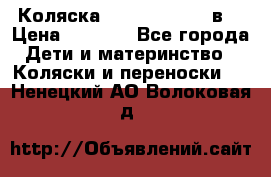 Коляска в
Цена Все города
Дети и материнство
Коляски и переноски
Ненецкий АО Волоковая
д

http://Объявлений.сайт